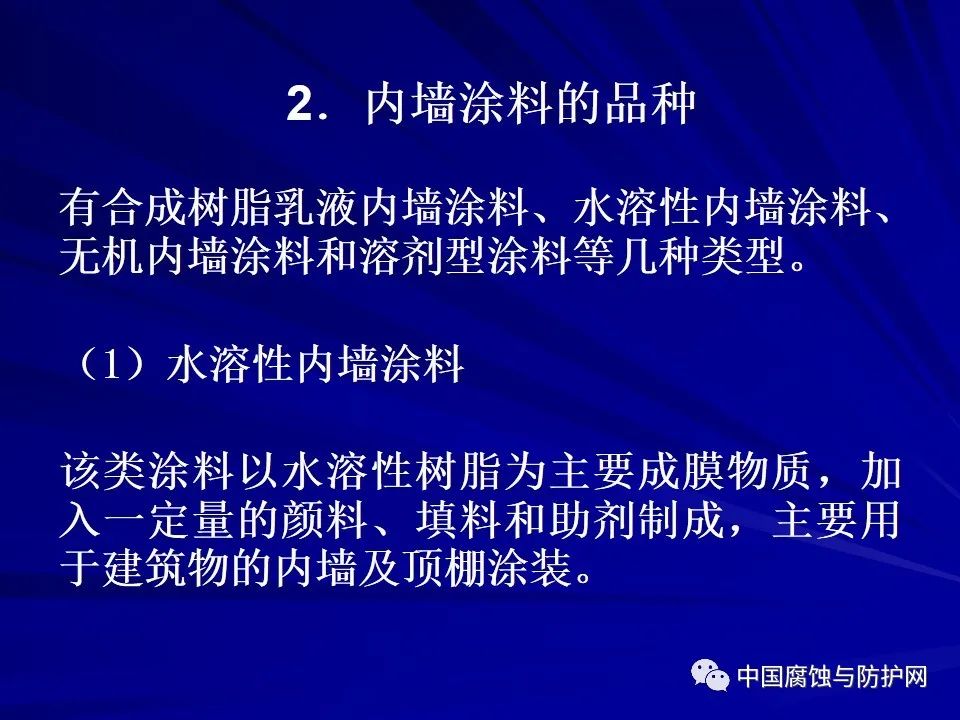 2．内墙涂料的品种

有合成树脂乳液内墙涂料、水溶性内墙涂料、无机内墙涂料和溶剂型涂料等几种类型。

（1）水溶性内墙涂料

该类涂料以水溶性树脂为主要成膜物质，加入一定量的颜料、填料和助剂制成，主要用于建筑物的内墙及顶棚涂装。

中国腐蚀与防护网